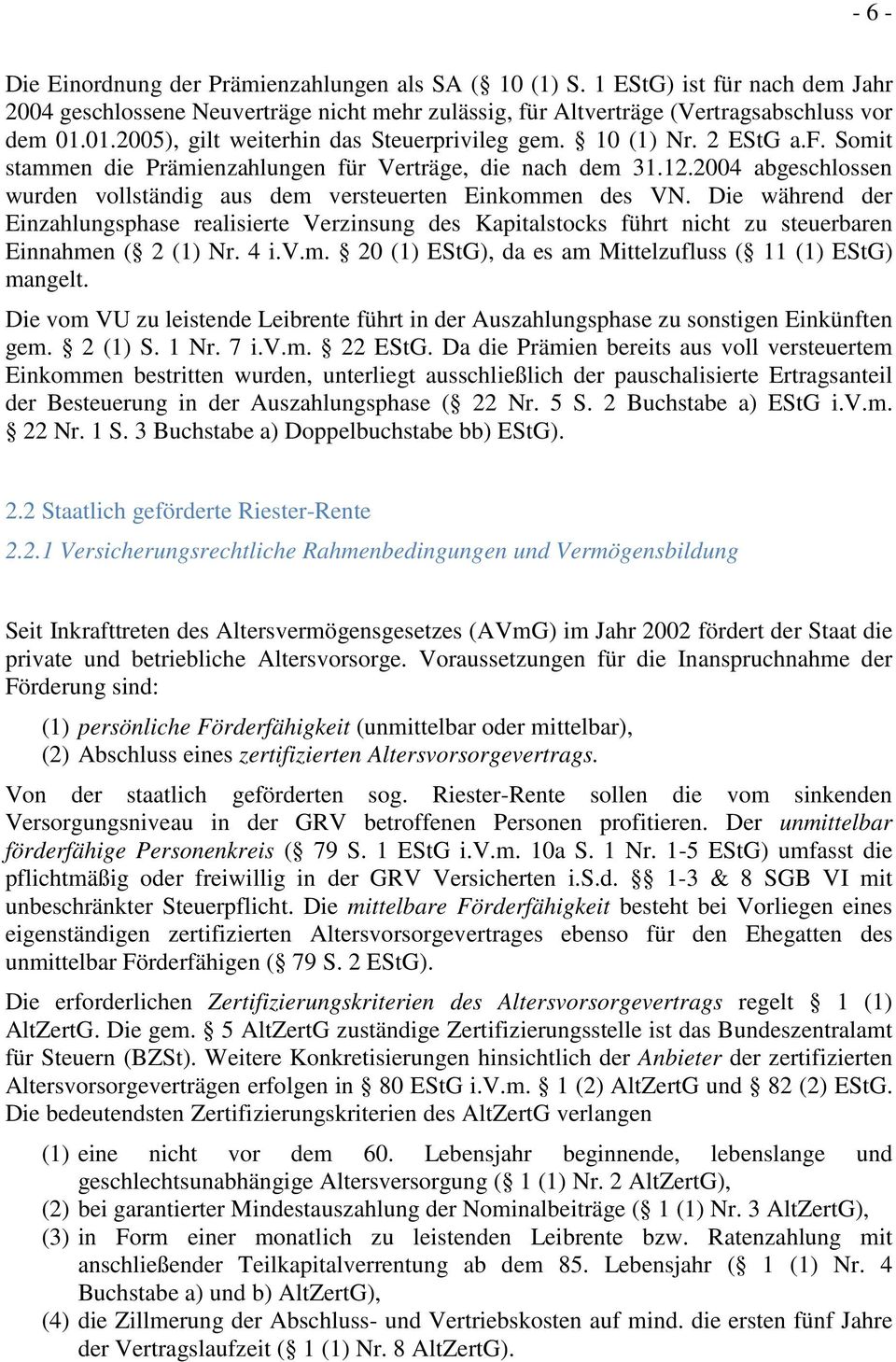 - 6 -

Die Einordnung der Prämienzahlungen als SA (§ 10 (1) S. 1 EStG) ist für nach dem Jahr 2004 geschlossene Neuverträge nicht mehr zulässig, für Altverträge (Vertragsabschluss vor dem 01.01.2005), gilt weiterhin das Steuerprivileg gem. § 10 (1) Nr. 2 EStG a.F. Somit stammen die Prämienzahlungen für Verträge, die nach dem 31.12.2004 abgeschlossen wurden vollständig aus dem versteuerten Einkommen des VN. Die während der Einzahlungsphase realisierte Verzinsung des Kapitalstocks führt nicht zu steuerbaren Einnahmen (§ 2 (1) Nr. 4 i.V.m. § 20 (1) EStG), da es am Mittelzufluss (§ 11 (1) EStG) mangelt.

Die vom VU zu leistende Leibrente führt in der Auszahlungsphase zu sonstigen Einkünften gem. § 2 (1) S. 1 Nr. 7 i.V.m. § 22 EStG. Da die Prämien bereits aus voll versteuertem Einkommen bestritten wurden, unterliegt ausschließlich der pauschalisierte Ertragsanteil der Besteuerung in der Auszahlungsphase (§ 22 Nr. 5 S. 2 Buchstabe a) EStG i.V.m. § 22 Nr. 1 S. 3 Buchstabe a) Doppelbuchstabe bb) EStG).

2.2 Staatlich geförderte Riester-Rente

2.2.1 Versicherungsrechtliche Rahmenbedingungen und Vermögensbildung

Seit Inkrafttreten des Altersvermögensgesetzes (AVmG) im Jahr 2002 fördert der Staat die private und betriebliche Altersvorsorge. Voraussetzungen für die Inanspruchnahme der Förderung sind:

(1) persönliche Förderfähigkeit (unmittelbar oder mittelbar),
(2) Abschluss eines zertifizierten Altersvorsorgevertrags.

Von der staatlich geförderten sog. Riester-Rente sollen die vom sinkenden Versorgungsniveau in der GRV betroffenen Personen profitieren. Der unmittelbar förderfähige Personenkreis (§ 79 S. 1 EStG i.V.m. 10a S. 1 Nr. 1-5 EStG) umfasst die pflichtmäßig oder freiwillig in der GRV Versicherten i.S.d. §§ 1-3 & 8 SGB VI mit unbeschränkter Steuerpflicht. Die mittelbare Förderfähigkeit besteht bei Vorliegen eines eigenständigen zertifizierten Altersvorsorgevertrages ebenso für den Ehegatten des unmittelbar Förderfähigen (§ 79 S. 2 EStG).

Die erforderlichen Zertifizierungskriterien des Altersvorsorgevertrags regelt § 1 (1) AltZertG. Die gem. § 5 AltZertG zuständige Zertifizierungsstelle ist das Bundeszentralamt für Steuern (BZSt). Weitere Konkretisierungen hinsichtlich der Anbieter der zertifizierten Altersvorsorgeverträgen erfolgen in § 80 EStG i.V.m. § 1 (2) AltZertG und § 82 (2) EStG. Die bedeutendsten Zertifizierungskriterien des AltZertG verlangen

(1) eine nicht vor dem 60. Lebensjahr beginnende, lebenslange und geschlechtsunabhängige Altersversorgung (§ 1 (1) Nr. 2 AltZertG),
(2) bei garantierter Mindestauszahlung der Nominalbeiträge (§ 1 (1) Nr. 3 AltZertG),
(3) in Form einer monatlich zu leistenden Leibrente bzw. Ratenzahlung mit anschließender Teilkapitalverrentung ab dem 85. Lebensjahr (§ 1 (1) Nr. 4 Buchstabe a) und b) AltZertG),
(4) die Zillmerung der Abschluss- und Vertriebskosten auf mind. die ersten fünf Jahre der Vertragslaufzeit (§ 1 (1) Nr. 8 AltZertG).